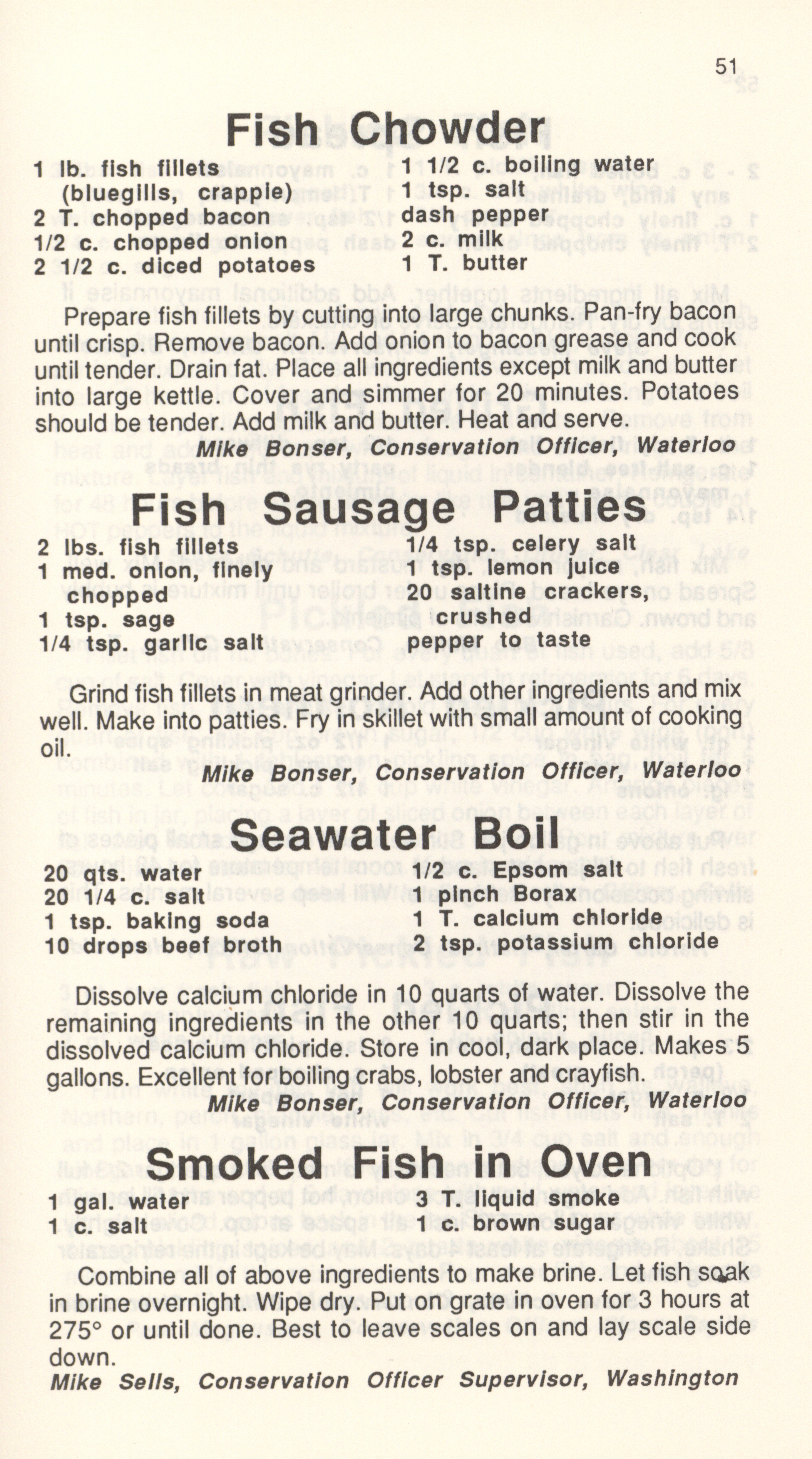 51

Fish Chowder

1 lb. fish fillets
(bluegills, crappie)
2 T. chopped bacon
1/2 c. chopped onion
2 1/2 c. diced potatoes

1 1/2 c. boiling water
1 tsp. salt
dash pepper
2 c. milk
1 T. butter

Prepare fish fillets by cutting into large chunks. Pan-fry bacon until crisp. Remove bacon. Add onion to bacon grease and cook until tender. Drain fat. Place all ingredients except milk and butter into large kettle. Cover and simmer for 20 minutes. Potatoes should be tender. Add milk and butter. Heat and serve.

Mike Bonser, Conservation Officer, Waterloo

Fish Sausage Patties

2 lbs. fish fillets
1 med. onion, finely chopped
1 tsp. sage
1/4 tsp. garlic salt

1/4 tsp. celery salt
1 tsp. lemon juice
20 saltine crackers, crushed
pepper to taste

Grind fish fillets in meat grinder. Add other ingredients and mix well. Make into patties. Fry in skillet with small amount of cooking oil.

Mike Bonser, Conservation Officer, Waterloo

Seawater Boil

20 qts. water
20 1/4 c. salt
1 tsp. baking soda
10 drops beef broth

1/2 c. Epsom salt
pinch Borax
1 T. calcium chloride
2 tsp. potassium chloride

Dissolve calcium chloride in 10 quarts of water. Dissolve the remaining ingredients in the other 10 quarts; then stir in the dissolved calcium chloride. Store in cool, dark place. Makes 5 gallons. Excellent for boiling crabs, lobster and crayfish.

Mike Bonser, Conservation Officer, Waterloo

Smoked Fish in Oven

1 gal. water
1 c. salt

3 T. liquid smoke
1 c. brown sugar

Combine all of above ingredients to make brine. Let fish soak in brine overnight. Wipe dry. Put on grate in oven for 3 hours at 275° or until done. Best to leave scales on and lay scale side down.

Mike Sells, Conservation Officer Supervisor, Washington